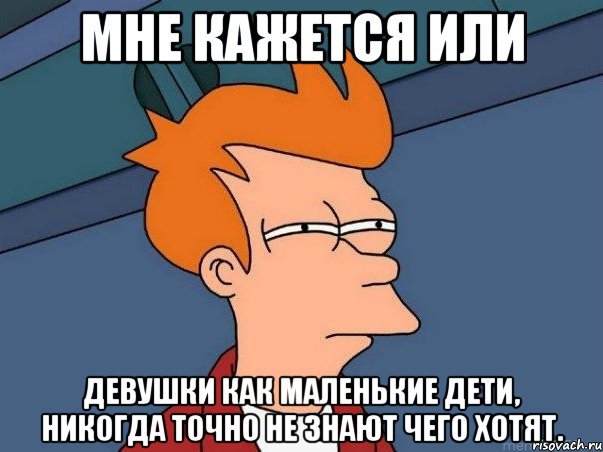 МНЕ КАЖЕТСЯ ИЛИ

ДЕВУШКИ КАК МАЛЕНЬКИЕ ДЕТИ, НИКОГДА ТОЧНО НЕ ЗНАЮТ ЧЕГО ХОТЯТ.

risovach.ru